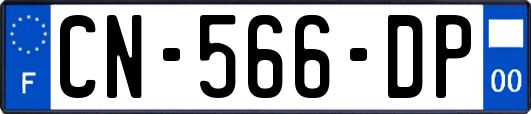 F
CN-566-DP
00